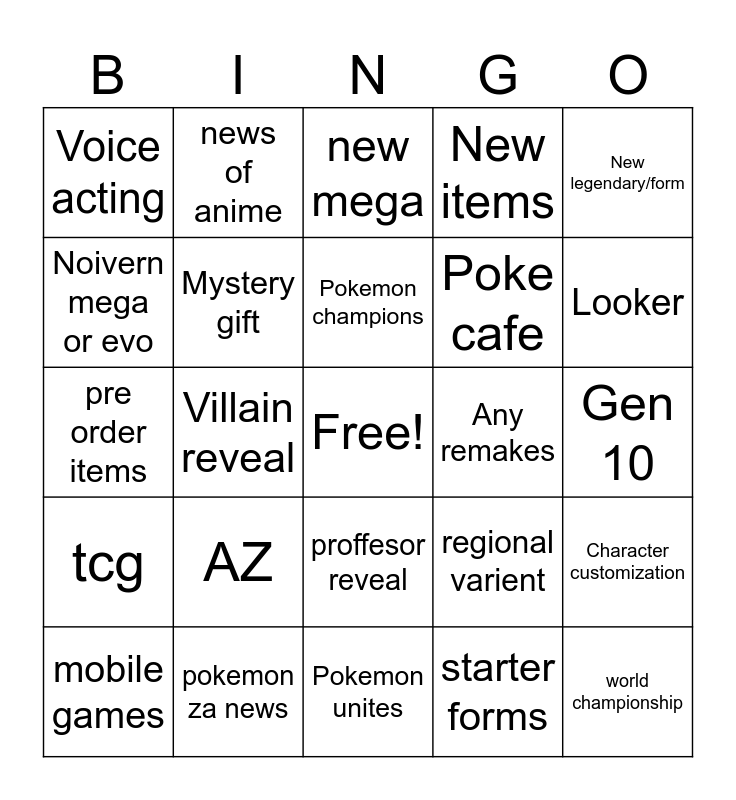 | B | I | N | G | O |
|---|---|---|---|---|
| Voice acting | news of anime | new mega | New items | New legendary/form |
| Noivern mega or evo | Mystery gift | Pokemon champions | Poke cafe | Looker |
| pre order items | Villain reveal | Free! | Any remakes | Gen 10 |
| tcg | AZ | proffesor reveal | regional varient | Character customization |
| mobile games | pokemon za news | Pokemon unites | starter forms | world championship |